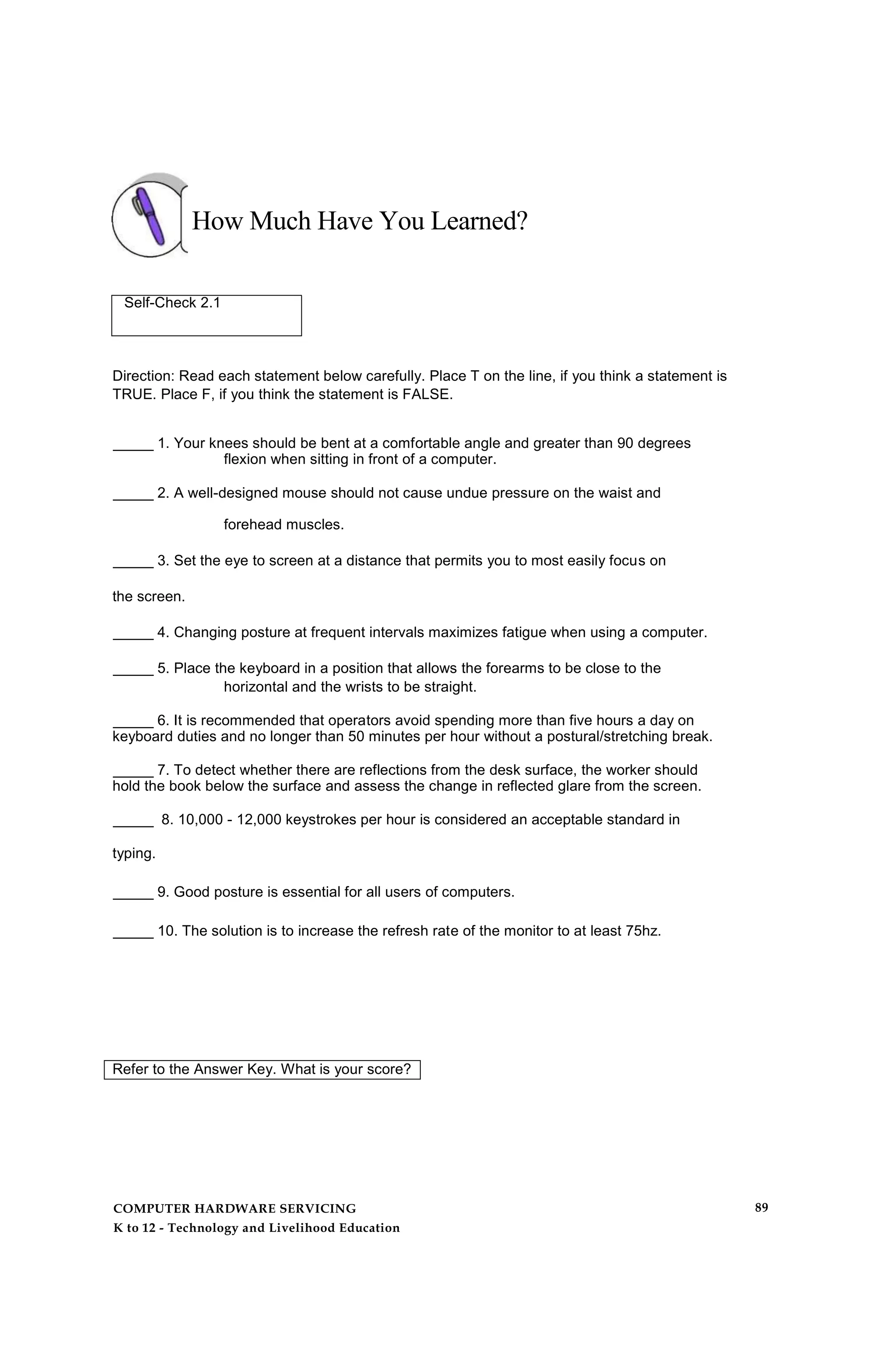 How Much Have You Learned?

Self-Check 2.1

Direction: Read each statement below carefully. Place T on the line, if you think a statement is TRUE. Place F, if you think the statement is FALSE.

_____ 1. Your knees should be bent at a comfortable angle and greater than 90 degrees flexion when sitting in front of a computer.

_____ 2. A well-designed mouse should not cause undue pressure on the waist and forehead muscles.

_____ 3. Set the eye to screen at a distance that permits you to most easily focus on the screen.

_____ 4. Changing posture at frequent intervals maximizes fatigue when using a computer.

_____ 5. Place the keyboard in a position that allows the forearms to be close to the horizontal and the wrists to be straight.

_____ 6. It is recommended that operators avoid spending more than five hours a day on keyboard duties and no longer than 50 minutes per hour without a postural/stretching break.

_____ 7. To detect whether there are reflections from the desk surface, the worker should hold the book below the surface and assess the change in reflected glare from the screen.

_____ 8. 10,000 - 12,000 keystrokes per hour is considered an acceptable standard in typing.

_____ 9. Good posture is essential for all users of computers.

_____ 10. The solution is to increase the refresh rate of the monitor to at least 75hz.

Refer to the Answer Key. What is your score?

COMPUTER HARDWARE SERVICING
K to 12 - Technology and Livelihood Education

89